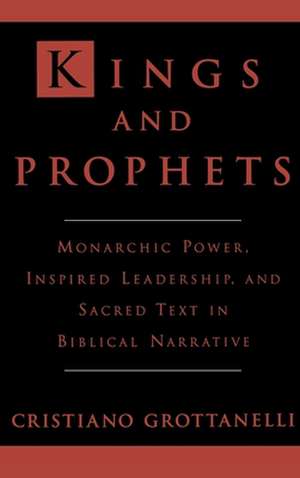 KINGS AND PROPHETS

MONARCHIC POWER, INSPIRED LEADERSHIP, AND SACRED TEXT IN BIBLICAL NARRATIVE

CRISTIANO GROTTANELLI